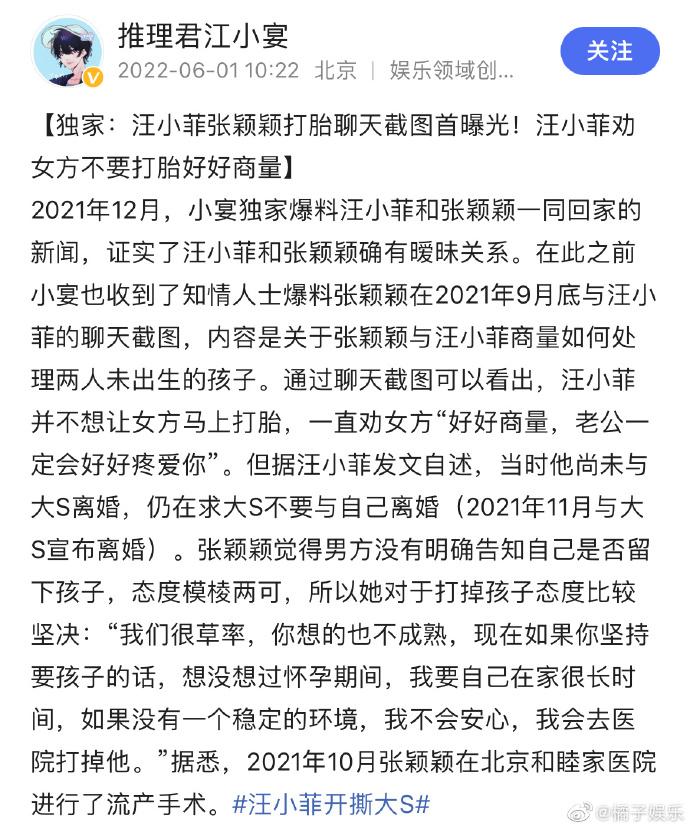 推理君江小宴
2022-06-01 10:22 北京 | 娱乐领域创...
关注

【独家：汪小菲张颖颖打胎聊天截图首曝光！汪小菲劝女方不要打胎好好商量】
2021年12月，小宴独家爆料汪小菲和张颖颖一同回家的新闻，证实了汪小菲和张颖颖确有暧昧关系。在此之前小宴也收到了知情人士爆料张颖颖在2021年9月底与汪小菲的聊天截图，内容是关于张颖颖与汪小菲商量如何处理两人未出生的孩子。通过聊天截图可以看出，汪小菲并不想让女方马上打胎，一直劝女方“好好商量，老公一定会好好疼爱你”。但据汪小菲发文自述，当时他尚未与大S离婚，仍在求大S不要与自己离婚（2021年11月与大S宣布离婚）。张颖颖觉得男方没有明确告知自己是否留下孩子，态度模棱两可，所以她对于打掉孩子态度比较坚决：“我们很草率，你想的也不成熟，现在如果你坚持要孩子的话，想没想过怀孕期间，我要自己在家很长时间，如果没有一个稳定的环境，我不会安心，我会去医院打掉他。”据悉，2021年10月张颖颖在北京和睦家医院进行了流产手术。#汪小菲开撕大S#

@橘子娱乐